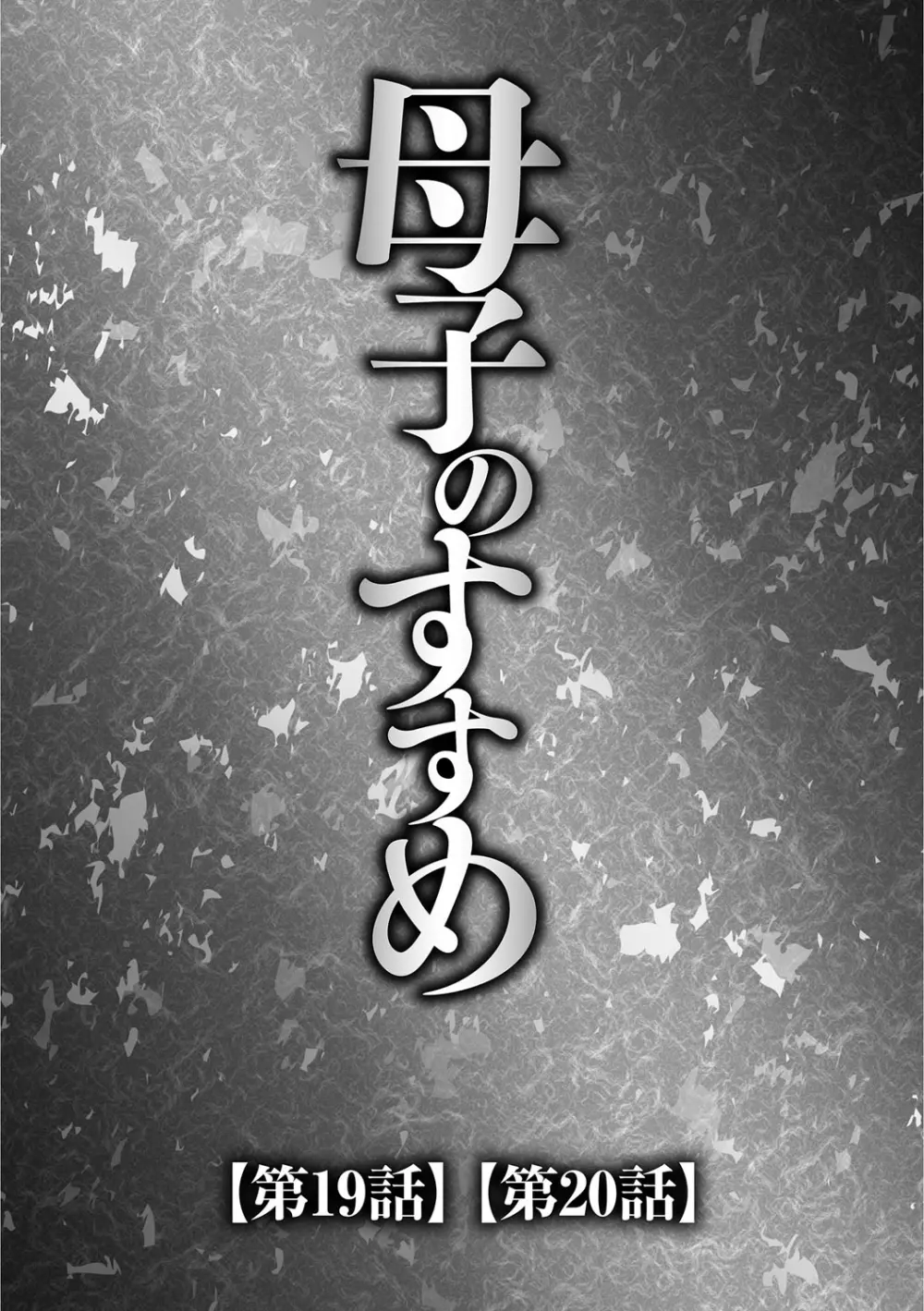 母子のすすめ

【第19話】【第20話】